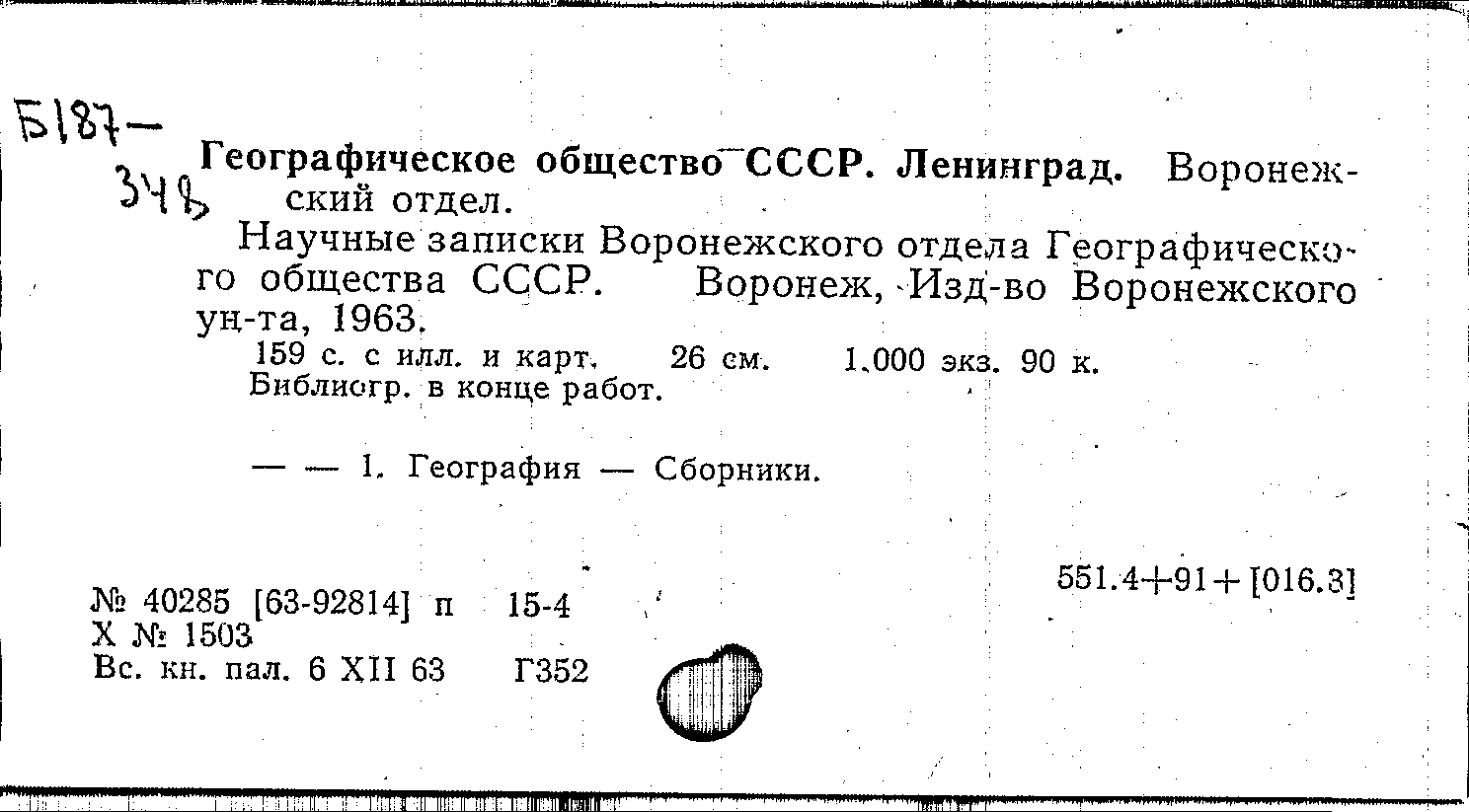 Б187-
348

Географическое общество СССР. Ленинград. Воронежский отдел.

Научные записки Воронежского отдела Географического общества СССР. Воронеж, Изд-во Воронежского ун-та, 1963.

159 с. с илл. и карт. 26 см. 1.000 экз. 90 к.
Библиогр. в конце работ.

— — 1. География — Сборники.

551.4+91+[016.3]

№ 40285 [63-92814] п 15-4
Х № 1503
Вс. кн. пал. 6 XII 63 Г352